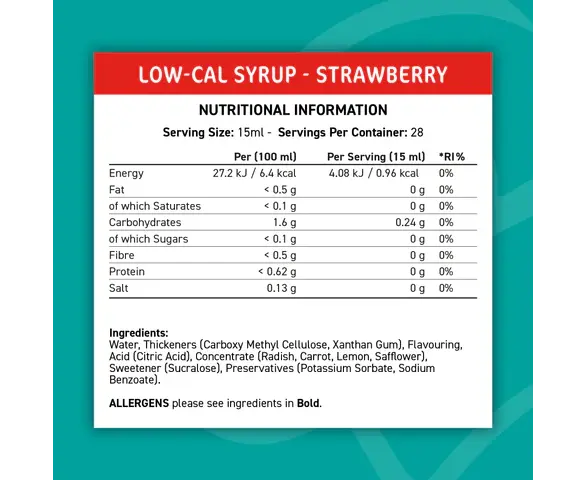 LOW-CAL SYRUP - STRAWBERRY

NUTRITIONAL INFORMATION

Serving Size: 15ml - Servings Per Container: 28

|  | Per (100 ml) | Per Serving (15 ml) | *RI% |
|---|---|---|---|
| Energy | 27.2 kJ / 6.4 kcal | 4.08 kJ / 0.96 kcal | 0% |
| Fat | < 0.5 g | 0 g | 0% |
| of which Saturates | < 0.1 g | 0 g | 0% |
| Carbohydrates | 1.6 g | 0.24 g | 0% |
| of which Sugars | < 0.1 g | 0 g | 0% |
| Fibre | < 0.5 g | 0 g | 0% |
| Protein | < 0.62 g | 0 g | 0% |
| Salt | 0.13 g | 0 g | 0% |

Ingredients:
Water, Thickeners (Carboxy Methyl Cellulose, Xanthan Gum), Flavouring, Acid (Citric Acid), Concentrate (Radish, Carrot, Lemon, Safflower), Sweetener (Sucralose), Preservatives (Potassium Sorbate, Sodium Benzoate).

ALLERGENS please see ingredients in Bold.